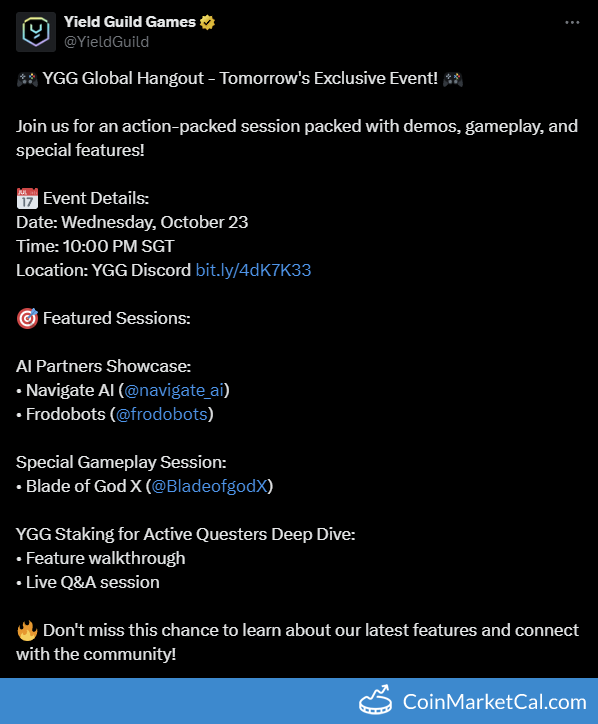 Yield Guild Games
@YieldGuild

🎮 YGG Global Hangout - Tomorrow's Exclusive Event! 🎮

Join us for an action-packed session packed with demos, gameplay, and special features!

📅 Event Details:
Date: Wednesday, October 23
Time: 10:00 PM SGT
Location: YGG Discord bit.ly/4dK7K33

🎯 Featured Sessions:

AI Partners Showcase:
• Navigate AI (@navigate_ai)
• Frodobots (@frodobots)

Special Gameplay Session:
• Blade of God X (@BladeofgodX)

YGG Staking for Active Questers Deep Dive:
• Feature walkthrough
• Live Q&A session

🔥 Don't miss this chance to learn about our latest features and connect with the community!

CoinMarketCal.com